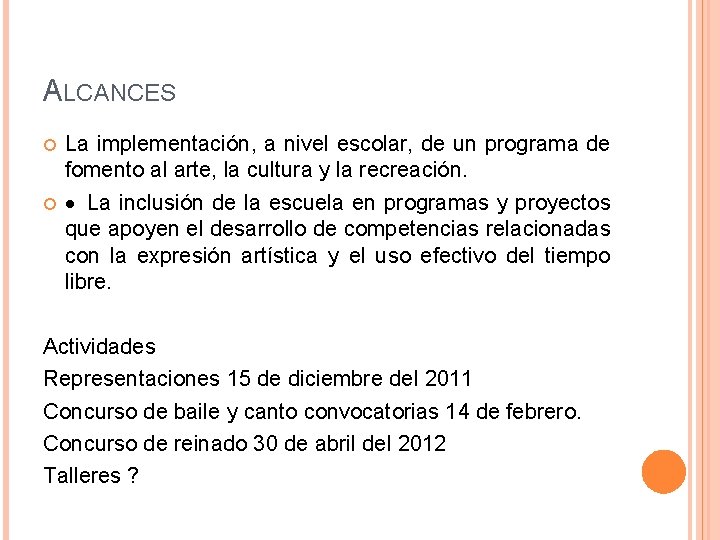 ALCANCES

La implementación, a nivel escolar, de un programa de fomento al arte, la cultura y la recreación.

• La inclusión de la escuela en programas y proyectos que apoyen el desarrollo de competencias relacionadas con la expresión artística y el uso efectivo del tiempo libre.

Actividades
Representaciones 15 de diciembre del 2011
Concurso de baile y canto convocatorias 14 de febrero.
Concurso de reinado 30 de abril del 2012
Talleres ?